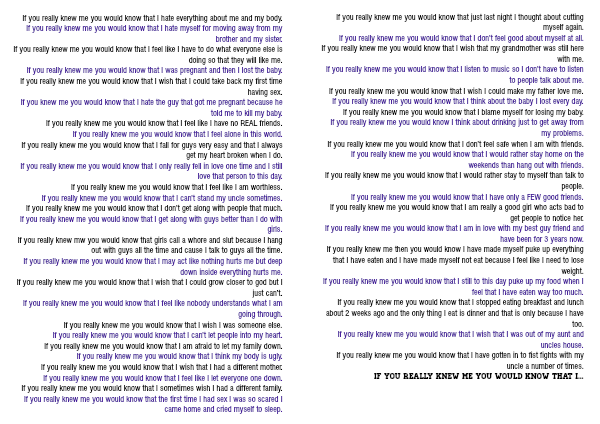 If you really knew me you would know that I hate everything about me and my body.
If you really knew me you would know that I hate myself for moving away from my brother and my sister.
If you really knew me you would know that I feel like I have to do what everyone else is doing so that they will like me.
If you really knew me you would know that I was pregnant and then I lost the baby.
If you really knew me you would know that I wish that I could take back my first time having sex.
If you knew me you would know that I hate the guy that got me pregnant because he told me to kill my baby.
If you really knew me you would know that I feel like I have no REAL friends.
If you really knew me you would know that I feel alone in this world.
If you really knew me you would know that I fall for guys very easy and that I always get my heart broken when I do.
If you really knew me you would know that I only really fell in love one time and I still love that person to this day.
If you really knew me you would know that I feel like I am worthless.
If you really knew me you would know that I can't stand my uncle sometimes.
If you really knew me you would know that I don't get along with people that much.
If you really knew me you would know that I get along with guys better than I do with girls.
If you really knew mw you would know that girls call a whore and slut because I hang out with guys all the time and cause I talk to guys all the time.
If you really knew me you would know that I may act like nothing hurts me but deep down inside everything hurts me.
If you really knew me you would know that I wish that I could grow closer to god but I just can't.
If you really knew me you would know that I feel like nobody understands what I am going through.
If you really knew me you would know that I wish I was someone else.
If you really knew me you would know that I can't let people into my heart.
If you really knew me you would know that I am afraid to let my family down.
If you really knew me you would know that I think my body is ugly.
If you really knew me you would know that I wish that I had a different mother.
If you really knew me you would know that I feel like I let everyone one down.
If you really knew me you would know that I sometimes wish I had a different family.
If you really knew me you would know that the first time I had sex I was so scared I came home and cried myself to sleep.

If you really knew me you would know that just last night I thought about cutting myself again.
If you really knew me you would know that I don't feel good about myself at all.
If you really knew me you would know that I wish that my grandmother was still here with me.
If you really knew me you would know that I listen to music so I don't have to listen to people talk about me.
If you really knew me you would know that I wish I could make my father love me.
If you really knew me you would know that I think about the baby I lost every day.
If you really knew me you would know that I blame myself for losing my baby.
If you really knew me you would know I think about drinking just to get away from my problems.
If you really knew me you would know that I don't feel safe when I am with friends.
If you really knew me you would know that I would rather stay home on the weekends than hang out with friends.
If you really knew me you would know that I would rather stay to myself than talk to people.
If you really knew me you would know that I have only a FEW good friends.
If you really knew me you would know that I am really a good girl who acts bad to get people to notice her.
If you really knew me you would know that I am in love with my best guy friend and have been for 3 years now.
If you really knew me then you would know I have made myself puke up everything that I have eaten and I have made myself not eat because I feel like I need to lose weight.
If you really knew me you would know that I still to this day puke up my food when I feel that I have eaten way too much.
If you really knew me you would know that I stopped eating breakfast and lunch about 2 weeks ago and the only thing I eat is dinner and that is only because I have too.
If you really knew me you would know that I wish that I was out of my aunt and uncles house.
If you really knew me you would know that I have gotten in to fist fights with my uncle a number of times.
IF YOU REALLY KNEW ME YOU WOULD KNOW THAT I...